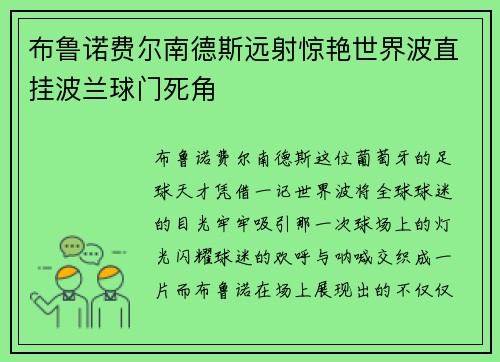 布鲁诺费尔南德斯远射惊艳世界波直挂波兰球门死角

布鲁诺费尔南德斯这位葡萄牙的足球天才凭借一记世界波将全球球迷的目光牢牢吸引那一次球场上的灯光闪耀球迷的欢呼与呐喊交织成一片而布鲁诺在场上展现出的不仅仅